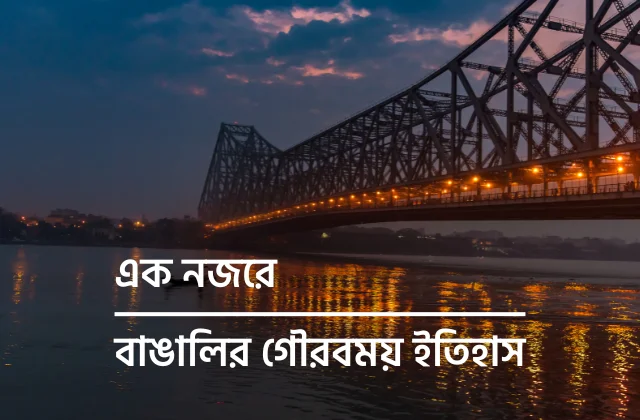 এক নজরে

বাঙালির গৌরবময় ইতিহাস